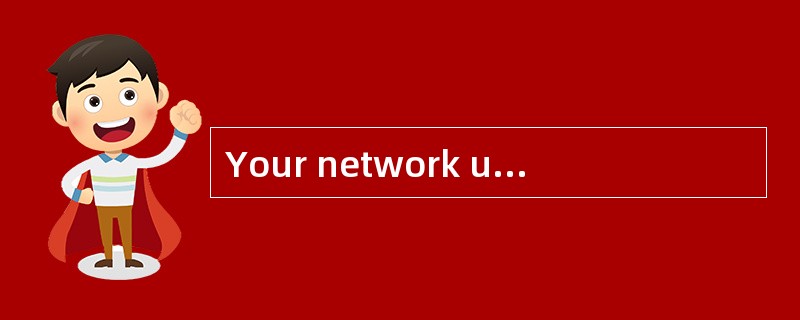 Your network u...